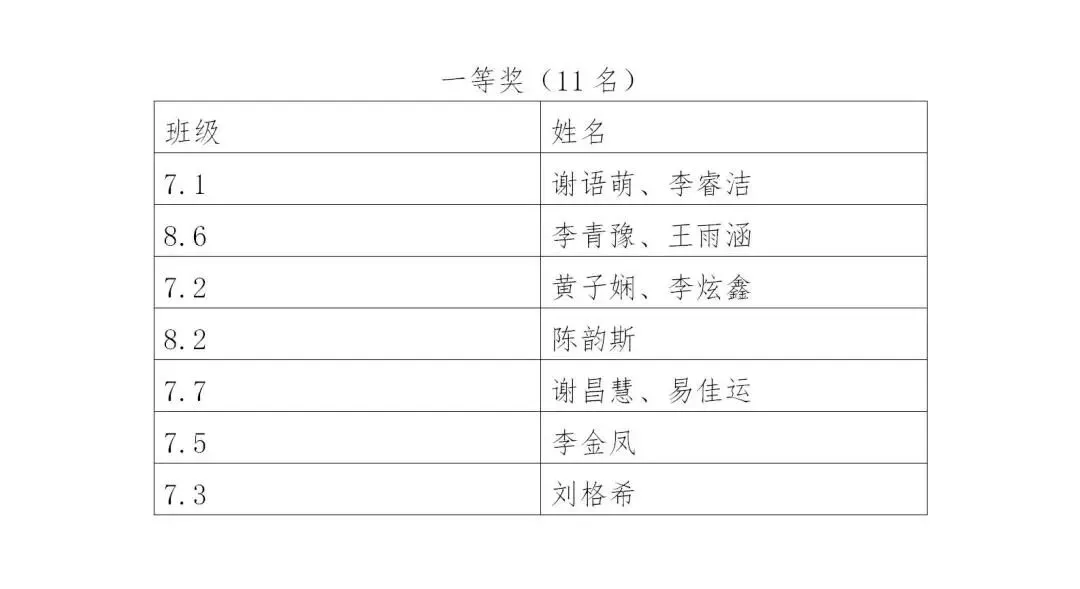 一等奖（11名）

| 班级 | 姓名 |
|---|---|
| 7.1 | 谢语萌、李睿洁 |
| 8.6 | 李青豫、王雨涵 |
| 7.2 | 黄子娴、李炫鑫 |
| 8.2 | 陈韵斯 |
| 7.7 | 谢昌慧、易佳运 |
| 7.5 | 李金凤 |
| 7.3 | 刘格希 |